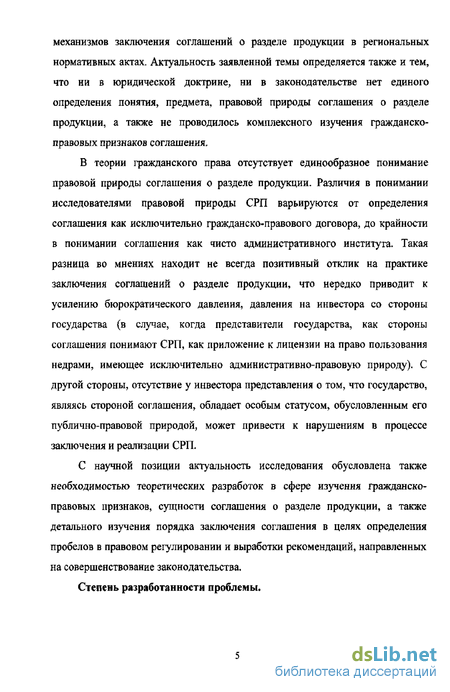 механизмов заключения соглашений о разделе продукции в региональных нормативных актах. Актуальность заявленной темы определяется также и тем, что ни в юридической доктрине, ни в законодательстве нет единого определения понятия, предмета, правовой природы соглашения о разделе продукции, а также не проводилось комплексного изучения гражданско-правовых признаков соглашения.

В теории гражданского права отсутствует единообразное понимание правовой природы соглашения о разделе продукции. Различия в понимании исследователями правовой природы СРП варьируются от определения соглашения как исключительно гражданско-правового договора, до крайности в понимании соглашения как чисто административного института. Такая разница во мнениях находит не всегда позитивный отклик на практике заключения соглашений о разделе продукции, что нередко приводит к усилению бюрократического давления, давления на инвестора со стороны государства (в случае, когда представители государства, как стороны соглашения понимают СРП, как приложение к лицензии на право пользования недрами, имеющее исключительно административно-правовую природу). С другой стороны, отсутствие у инвестора представления о том, что государство, являясь стороной соглашения, обладает особым статусом, обусловленным его публично-правовой природой, может привести к нарушениям в процессе заключения и реализации СРП.

С научной позиции актуальность исследования обусловлена также необходимостью теоретических разработок в сфере изучения гражданско-правовых признаков, сущности соглашения о разделе продукции, а также детального изучения порядка заключения соглашения в целях определения пробелов в правовом регулировании и выработки рекомендаций, направленных на совершенствование законодательства.

Степень разработанности проблемы.

5

dsLib.net
библиотека диссертаций